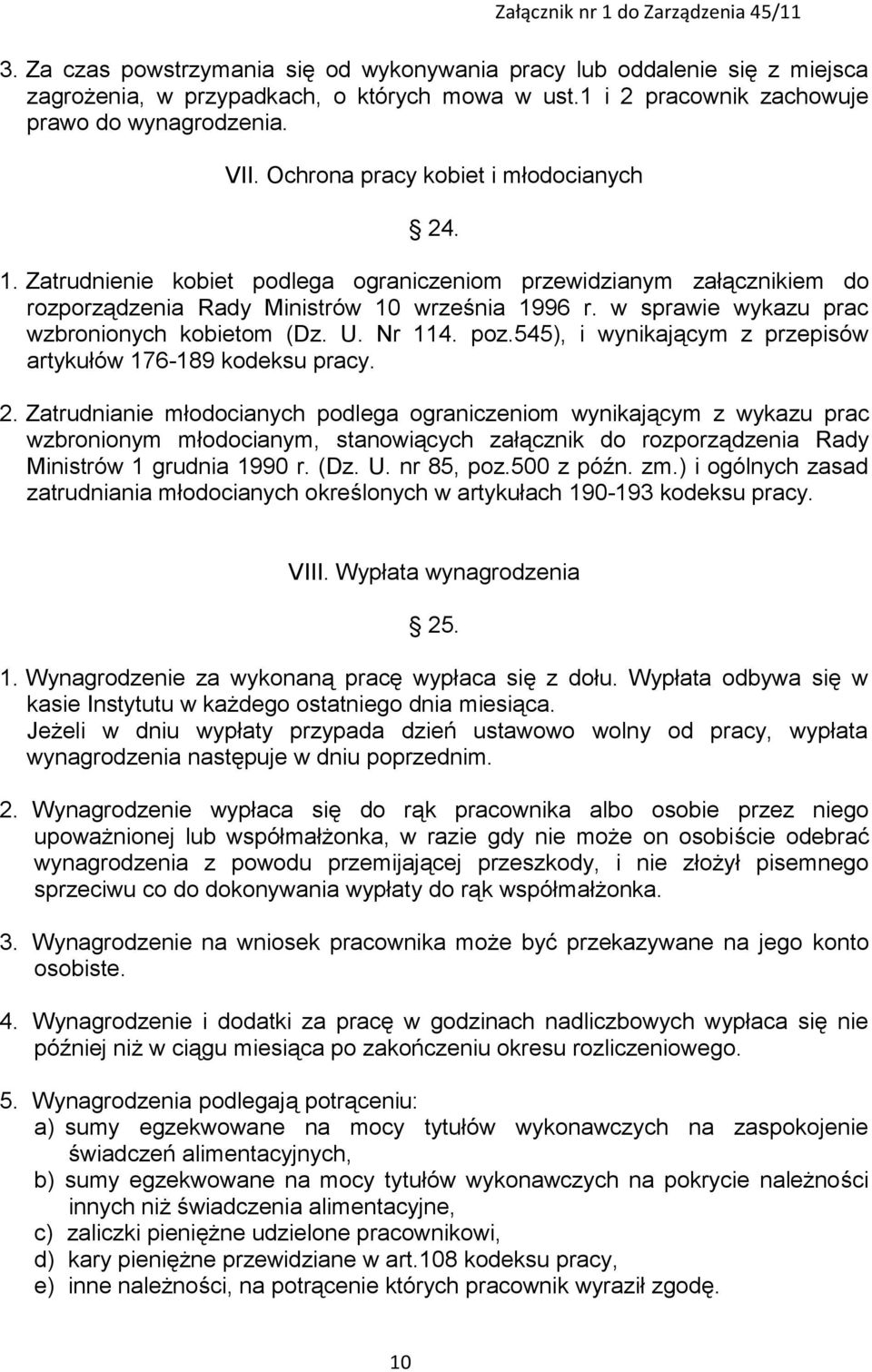 Załącznik nr 1 do Zarządzenia 45/11

3. Za czas powstrzymania się od wykonywania pracy lub oddalenie się z miejsca zagrożenia, w przypadkach, o których mowa w ust.1 i 2 pracownik zachowuje prawo do wynagrodzenia.

VII. Ochrona pracy kobiet i młodocianych

24.

1. Zatrudnienie kobiet podlega ograniczeniom przewidzianym załącznikiem do rozporządzenia Rady Ministrów 10 września 1996 r. w sprawie wykazu prac wzbronionych kobietom (Dz. U. Nr 114. poz.545), i wynikającym z przepisów artykułów 176-189 kodeksu pracy.

2. Zatrudnianie młodocianych podlega ograniczeniom wynikającym z wykazu prac wzbronionym młodocianym, stanowiących załącznik do rozporządzenia Rady Ministrów 1 grudnia 1990 r. (Dz. U. nr 85, poz.500 z późn. zm.) i ogólnych zasad zatrudniania młodocianych określonych w artykułach 190-193 kodeksu pracy.

VIII. Wypłata wynagrodzenia

25.

1. Wynagrodzenie za wykonaną pracę wypłaca się z dołu. Wypłata odbywa się w kasie Instytutu w każdego ostatniego dnia miesiąca. Jeżeli w dniu wypłaty przypada dzień ustawowo wolny od pracy, wypłata wynagrodzenia następuje w dniu poprzednim.

2. Wynagrodzenie wypłaca się do rąk pracownika albo osobie przez niego upoważnionej lub współmałżonka, w razie gdy nie może on osobiście odebrać wynagrodzenia z powodu przemijającej przeszkody, i nie złożył pisemnego sprzeciwu co do dokonywania wypłaty do rąk współmałżonka.

3. Wynagrodzenie na wniosek pracownika może być przekazywane na jego konto osobiste.

4. Wynagrodzenie i dodatki za pracę w godzinach nadliczbowych wypłaca się nie później niż w ciągu miesiąca po zakończeniu okresu rozliczeniowego.

5. Wynagrodzenia podlegają potrąceniu:
a) sumy egzekwowane na mocy tytułów wykonawczych na zaspokojenie świadczeń alimentacyjnych,
b) sumy egzekwowane na mocy tytułów wykonawczych na pokrycie należności innych niż świadczenia alimentacyjne,
c) zaliczki pieniężne udzielone pracownikowi,
d) kary pieniężne przewidziane w art.108 kodeksu pracy,
e) inne należności, na potrącenie których pracownik wyraził zgodę.

10